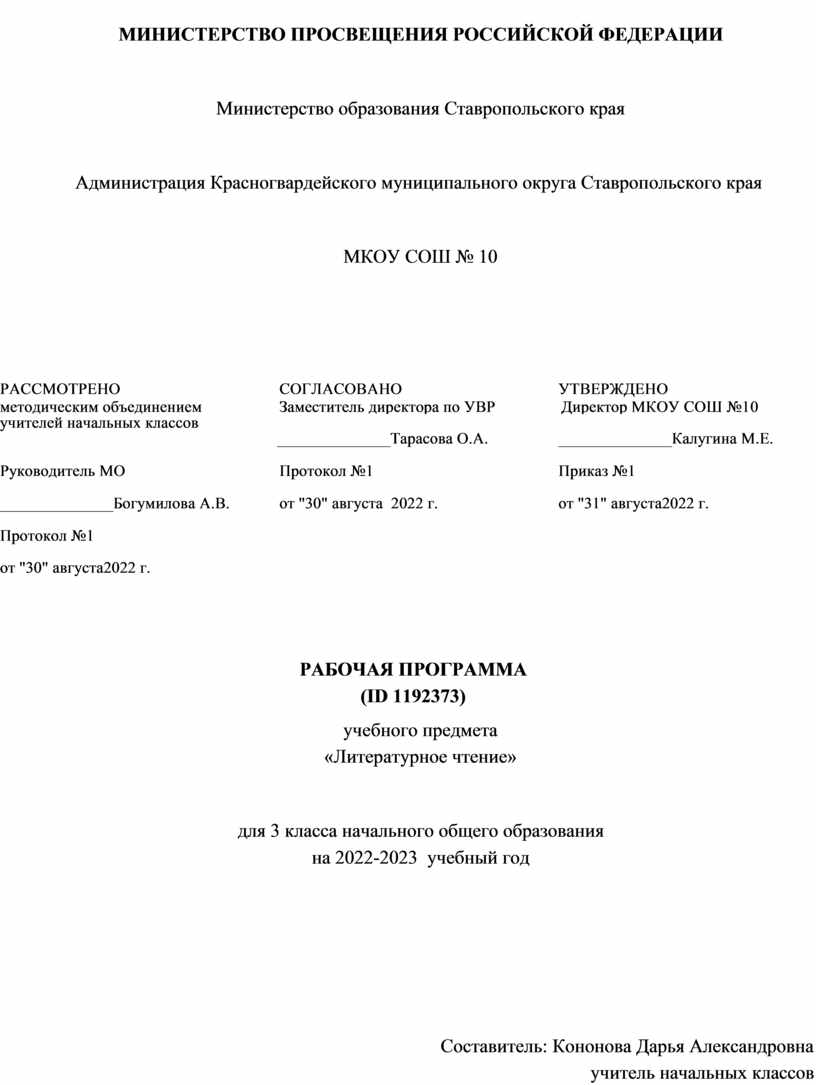 МИНИСТЕРСТВО ПРОСВЕЩЕНИЯ РОССИЙСКОЙ ФЕДЕРАЦИИ

Министерство образования Ставропольского края

Администрация Красногвардейского муниципального округа Ставропольского края

МКОУ СОШ № 10

РАССМОТРЕНО
методическим объединением учителей начальных классов

Руководитель МО

______________Богумилова А.В.

Протокол №1

от "30" августа2022 г.

СОГЛАСОВАНО
Заместитель директора по УВР

______________Тарасова О.А.

Протокол №1

от "30" августа 2022 г.

УТВЕРЖДЕНО
Директор МКОУ СОШ №10

______________Калугина М.Е.

Приказ №1

от "31" августа2022 г.

РАБОЧАЯ ПРОГРАММА
(ID 1192373)

учебного предмета
«Литературное чтение»

для 3 класса начального общего образования
на 2022-2023 учебный год

Составитель: Кононова Дарья Александровна
учитель начальных классов